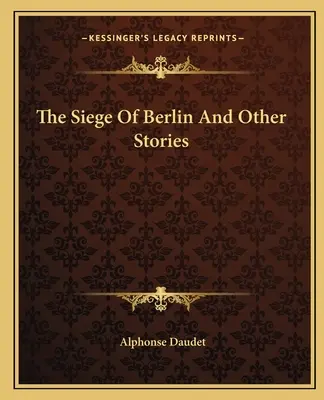 —KESSINGER'S LEGACY REPRINTS—

The Siege Of Berlin And Other Stories

Alphonse Daudet